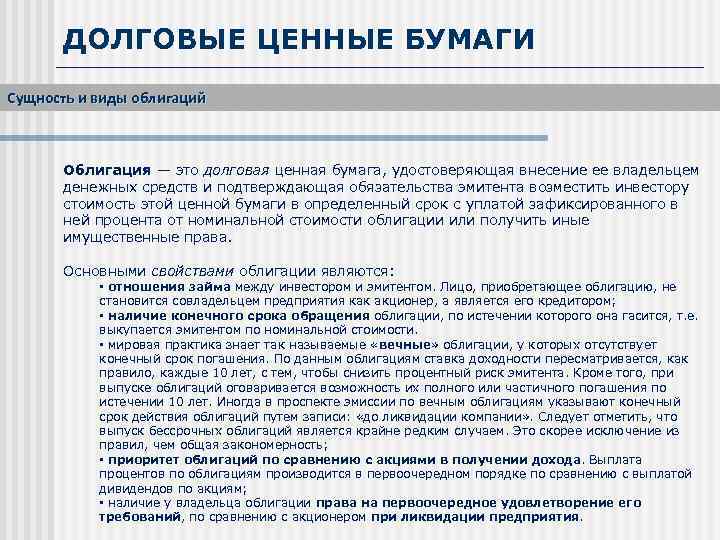 ДОЛГОВЫЕ ЦЕННЫЕ БУМАГИ

Сущность и виды облигаций

Облигация — это долговая ценная бумага, удостоверяющая внесение ее владельцем денежных средств и подтверждающая обязательства эмитента возместить инвестору стоимость этой ценной бумаги в определенный срок с уплатой зафиксированного в ней процента от номинальной стоимости облигации или получить иные имущественные права.

Основными свойствами облигации являются:

▪ отношения займа между инвестором и эмитентом. Лицо, приобретающее облигацию, не становится совладельцем предприятия как акционер, а является его кредитором;

▪ наличие конечного срока обращения облигации, по истечении которого она гасится, т.е. выкупается эмитентом по номинальной стоимости.

▪ мировая практика знает так называемые «вечные» облигации, у которых отсутствует конечный срок погашения. По данным облигациям ставка доходности пересматривается, как правило, каждые 10 лет, с тем, чтобы снизить процентный риск эмитента. Кроме того, при выпуске облигаций оговаривается возможность их полного или частичного погашения по истечении 10 лет. Иногда в проспекте эмиссии по вечным облигациям указывают конечный срок действия облигаций путем записи: «до ликвидации компании». Следует отметить, что выпуск бессрочных облигаций является крайне редким случаем. Это скорее исключение из правил, чем общая закономерность;

▪ приоритет облигаций по сравнению с акциями в получении дохода. Выплата процентов по облигациям производится в первоочередном порядке по сравнению с выплатой дивидендов по акциям;

▪ наличие у владельца облигации права на первоочередное удовлетворение его требований, по сравнению с акционером при ликвидации предприятия.